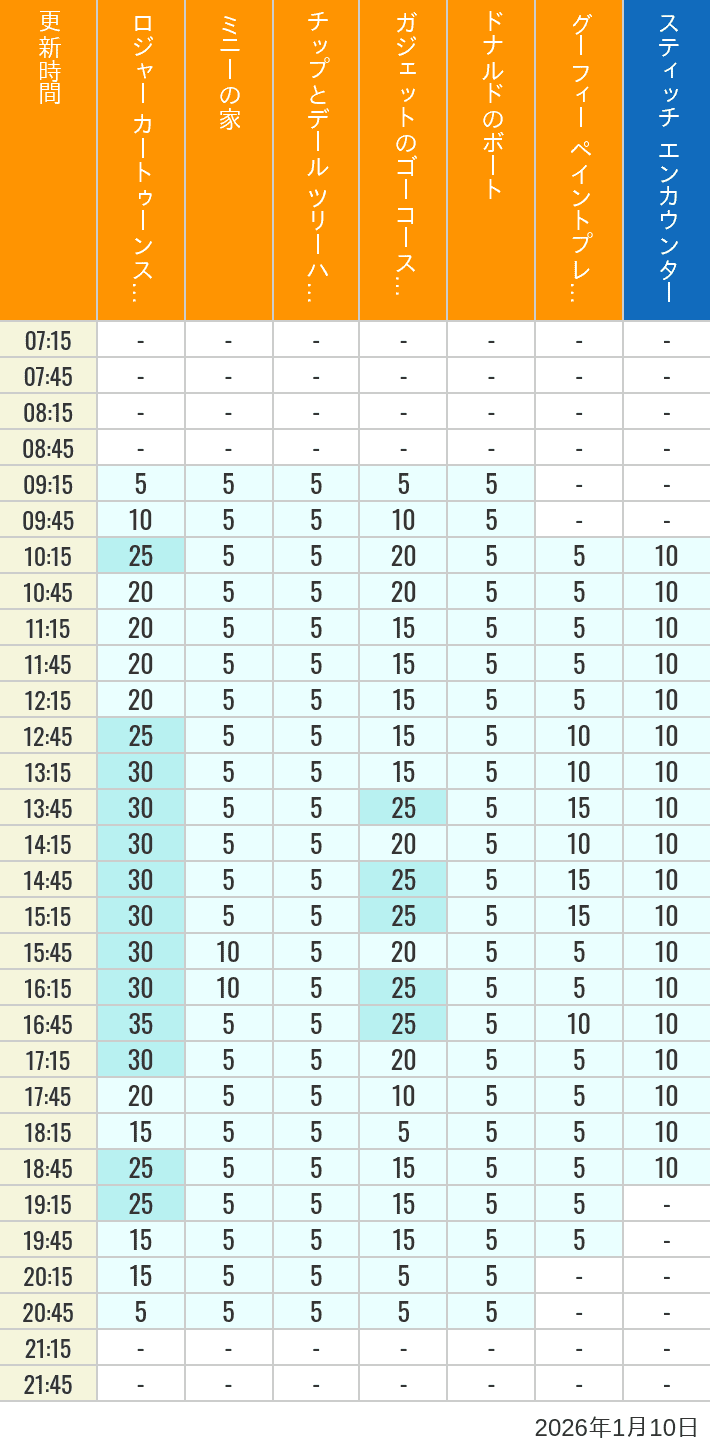 | 更新時間 | ロジャー カートゥーンス… | ミニーの家 | チップとデール ツリーハ… | ガジェットのゴーコース… | ドナルドのボート | グーフィー ペイントプレ… | スティッチ エンカウンター |
|---|---|---|---|---|---|---|---|
| 07:15 | - | - | - | - | - | - | - |
| 07:45 | - | - | - | - | - | - | - |
| 08:15 | - | - | - | - | - | - | - |
| 08:45 | - | - | - | - | - | - | - |
| 09:15 | 5 | 5 | 5 | 5 | 5 | - | - |
| 09:45 | 10 | 5 | 5 | 10 | 5 | - | - |
| 10:15 | 25 | 5 | 5 | 20 | 5 | 5 | 10 |
| 10:45 | 20 | 5 | 5 | 20 | 5 | 5 | 10 |
| 11:15 | 20 | 5 | 5 | 15 | 5 | 5 | 10 |
| 11:45 | 20 | 5 | 5 | 15 | 5 | 5 | 10 |
| 12:15 | 20 | 5 | 5 | 15 | 5 | 5 | 10 |
| 12:45 | 25 | 5 | 5 | 15 | 5 | 10 | 10 |
| 13:15 | 30 | 5 | 5 | 15 | 5 | 10 | 10 |
| 13:45 | 30 | 5 | 5 | 25 | 5 | 15 | 10 |
| 14:15 | 30 | 5 | 5 | 20 | 5 | 10 | 10 |
| 14:45 | 30 | 5 | 5 | 25 | 5 | 15 | 10 |
| 15:15 | 30 | 5 | 5 | 25 | 5 | 15 | 10 |
| 15:45 | 30 | 10 | 5 | 20 | 5 | 5 | 10 |
| 16:15 | 30 | 10 | 5 | 25 | 5 | 5 | 10 |
| 16:45 | 35 | 5 | 5 | 25 | 5 | 10 | 10 |
| 17:15 | 30 | 5 | 5 | 20 | 5 | 5 | 10 |
| 17:45 | 20 | 5 | 5 | 10 | 5 | 5 | 10 |
| 18:15 | 15 | 5 | 5 | 5 | 5 | 5 | 10 |
| 18:45 | 25 | 5 | 5 | 15 | 5 | 5 | 10 |
| 19:15 | 25 | 5 | 5 | 15 | 5 | 5 | - |
| 19:45 | 15 | 5 | 5 | 15 | 5 | 5 | - |
| 20:15 | 15 | 5 | 5 | 5 | 5 | - | - |
| 20:45 | 5 | 5 | 5 | 5 | 5 | - | - |
| 21:15 | - | - | - | - | - | - | - |
| 21:45 | - | - | - | - | - | - | - |

2026年1月10日